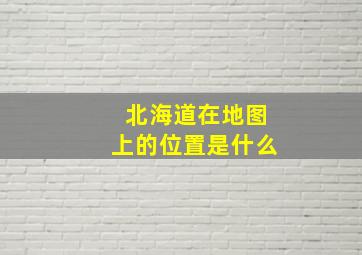 北海道在地图上的位置是什么